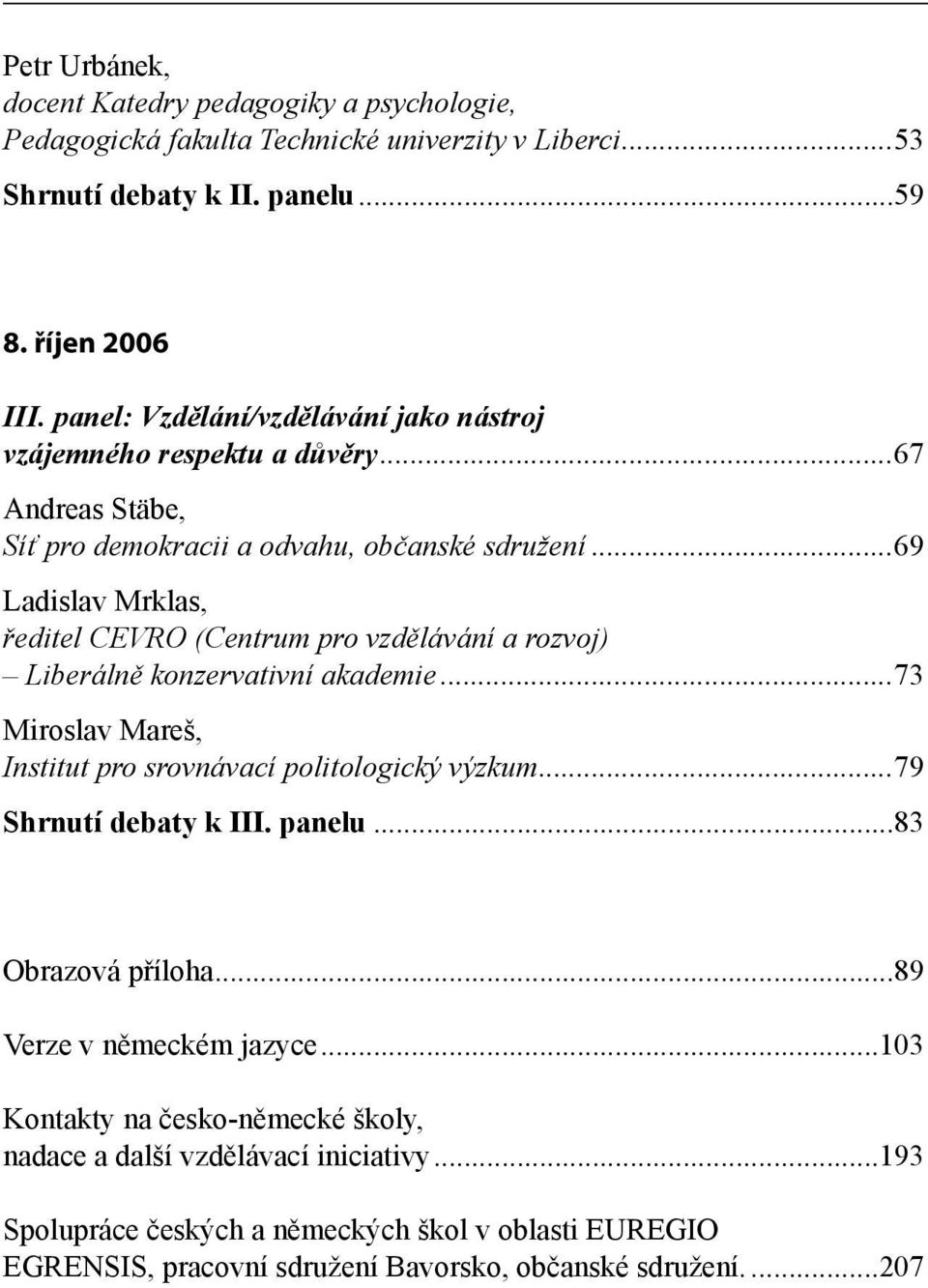 Petr Urbánek,
docent Katedry pedagogiky a psychologie,
Pedagogická fakulta Technické univerzity v Liberci...53

Shrnutí debaty k II. panelu...59

8. říjen 2006

III. panel: Vzdělání/vzdělávání jako nástroj vzájemného respektu a důvěry...67

Andreas Stäbe,
Síť pro demokracii a odvahu, občanské sdružení...69

Ladislav Mrklas,
ředitel CEVRO (Centrum pro vzdělávání a rozvoj) – Liberálně konzervativní akademie...73

Miroslav Mareš,
Institut pro srovnávací politologický výzkum...79

Shrnutí debaty k III. panelu...83

Obrazová příloha...89

Verze v německém jazyce...103

Kontakty na česko-německé školy, nadace a další vzdělávací iniciativy...193

Spolupráce českých a německých škol v oblasti EUREGIO EGRENSIS, pracovní sdružení Bavorsko, občanské sdružení....207